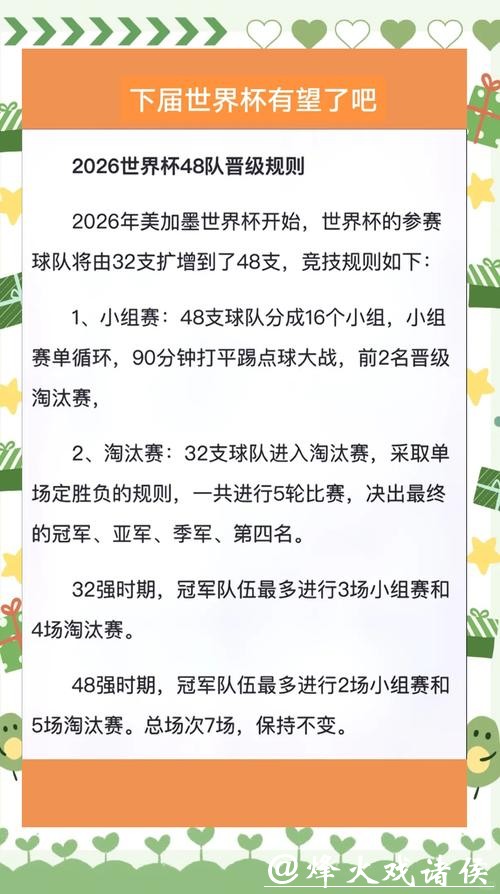 下届世界杯有望了吧

2026世界杯48队晋级规则

2026年美加墨世界杯开始，世界杯的参赛球队将由32支扩增到了48支，竞技规则如下：

1、小组赛：48支球队分成16个小组，小组赛单循环，90分钟打平踢点球大战，前2名晋级淘汰赛，

2、淘汰赛：32支球队进入淘汰赛，采取单场定胜负的规则，一共进行5轮比赛，决出最终的冠军、亚军、季军、第四名。

32强时期，冠军队伍最多进行3场小组赛和4场淘汰赛。

48强时期，冠军队伍最多进行2场小组赛和5场淘汰赛。总场次7场，保持不变。

@烽火戏诸侯